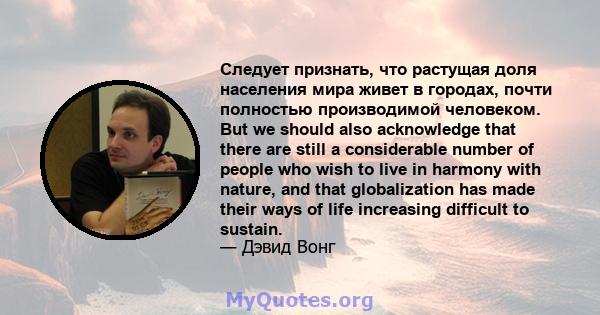 Следует признать, что растущая доля населения мира живет в городах, почти полностью производимой человеком. But we should also acknowledge that there are still a considerable number of people who wish to live in harmony with nature, and that globalization has made their ways of life increasing difficult to sustain.
— Дэвид Вонг

MyQuotes.org